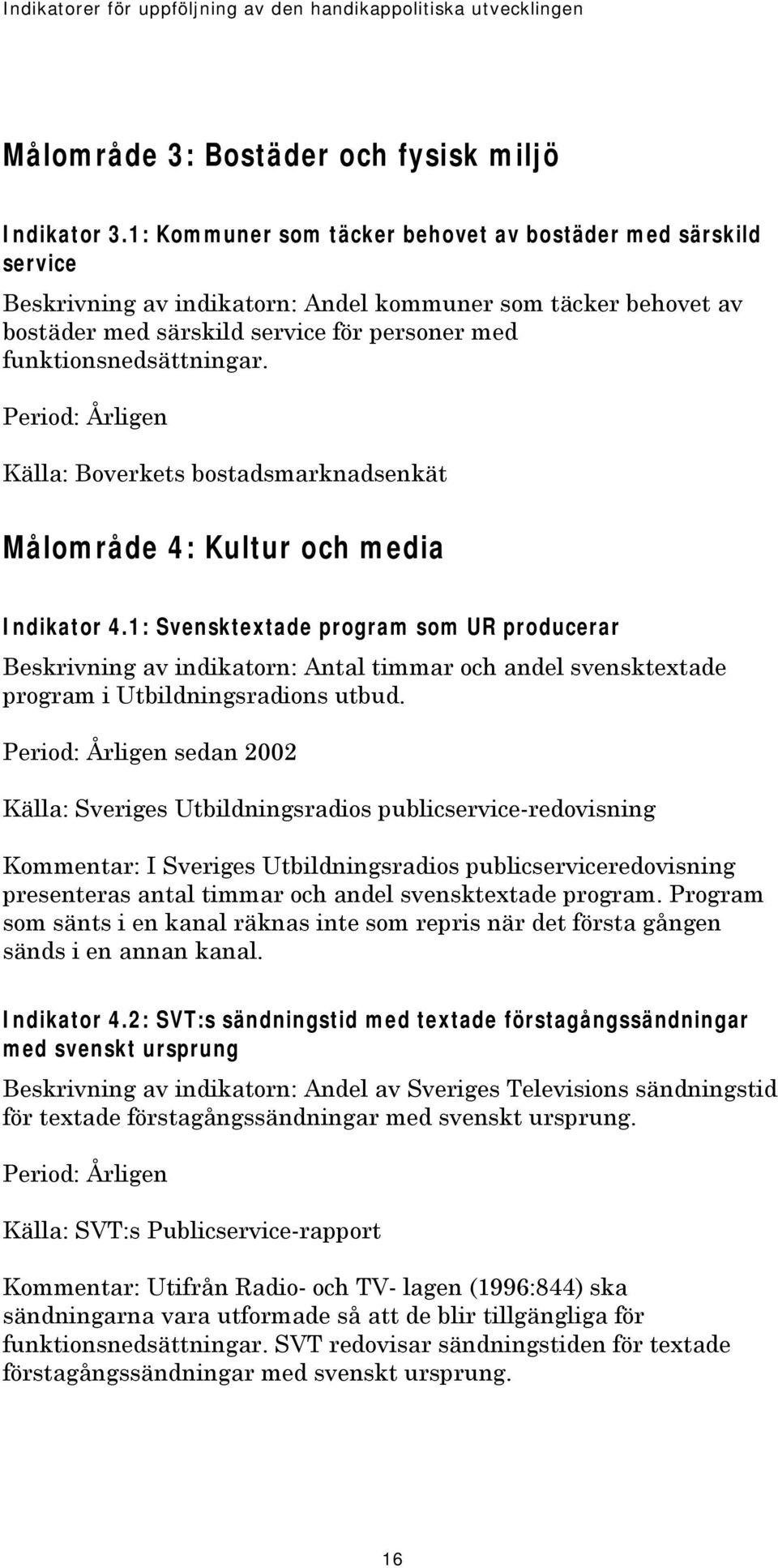 Indikatorer för uppföljning av den handikappolitiska utvecklingen

Målområde 3: Bostäder och fysisk miljö

Indikator 3.1: Kommuner som täcker behovet av bostäder med särskild service

Beskrivning av indikatorn: Andel kommuner som täcker behovet av bostäder med särskild service för personer med funktionsnedsättningar.

Period: Årligen

Källa: Boverkets bostadsmarknadsenkät

Målområde 4: Kultur och media

Indikator 4.1: Svensktextade program som UR producerar

Beskrivning av indikatorn: Antal timmar och andel svensktextade program i Utbildningsradions utbud.

Period: Årligen sedan 2002

Källa: Sveriges Utbildningsradios publicservice-redovisning

Kommentar: I Sveriges Utbildningsradios publicserviceredovisning presenteras antal timmar och andel svensktextade program. Program som sänts i en kanal räknas inte som repris när det första gången sänds i en annan kanal.

Indikator 4.2: SVT:s sändningstid med textade förstagångssändningar med svenskt ursprung

Beskrivning av indikatorn: Andel av Sveriges Televisions sändningstid för textade förstagångssändningar med svenskt ursprung.

Period: Årligen

Källa: SVT:s Publicservice-rapport

Kommentar: Utifrån Radio- och TV- lagen (1996:844) ska sändningarna vara utformade så att de blir tillgängliga för funktionsnedsättningar. SVT redovisar sändningstiden för textade förstagångssändningar med svenskt ursprung.

16